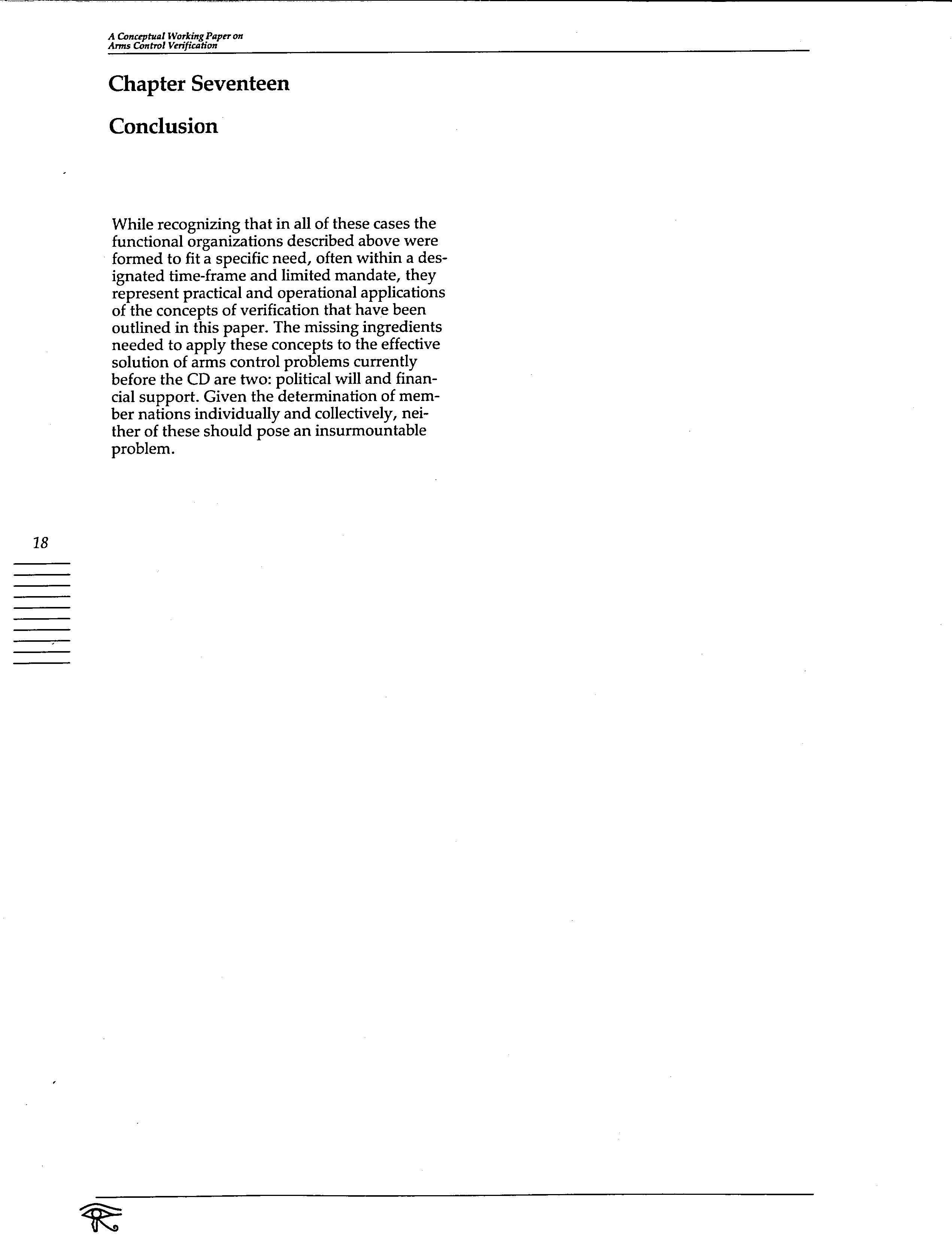 A Conceptual Working Paper on Arms Control Verification

Chapter Seventeen

Conclusion

While recognizing that in all of these cases the functional organizations described above were formed to fit a specific need, often within a designated time-frame and limited mandate, they represent practical and operational applications of the concepts of verification that have been outlined in this paper. The missing ingredients needed to apply these concepts to the effective solution of arms control problems currently before the CD are two: political will and financial support. Given the determination of member nations individually and collectively, neither of these should pose an insurmountable problem.

18